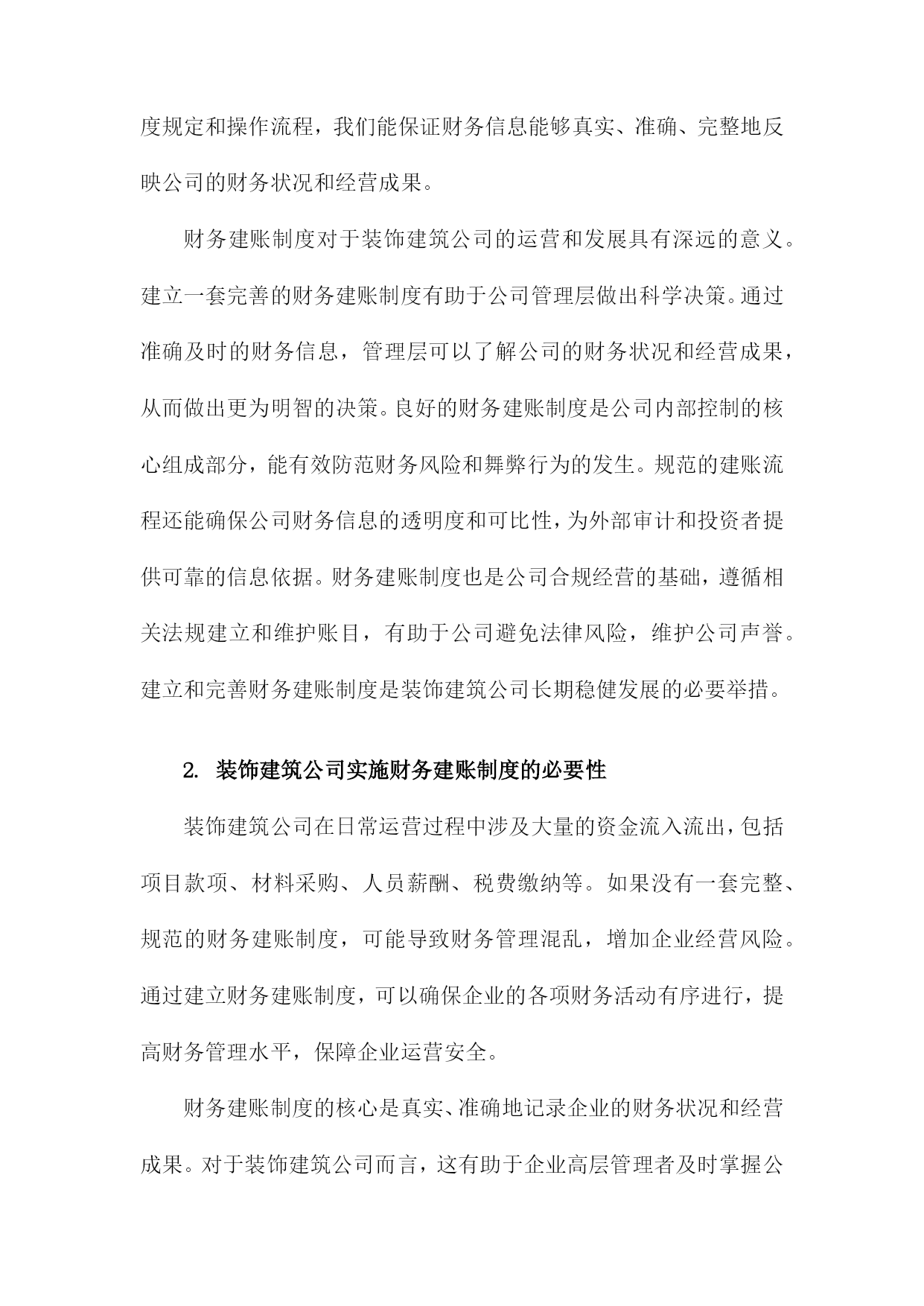 度规定和操作流程，我们能保证财务信息能够真实、准确、完整地反映公司的财务状况和经营成果。

财务建账制度对于装饰建筑公司的运营和发展具有深远的意义。建立一套完善的财务建账制度有助于公司管理层做出科学决策。通过准确及时的财务信息，管理层可以了解公司的财务状况和经营成果，从而做出更为明智的决策。良好的财务建账制度是公司内部控制的核心组成部分，能有效防范财务风险和舞弊行为的发生。规范的建账流程还能确保公司财务信息的透明度和可比性，为外部审计和投资者提供可靠的信息依据。财务建账制度也是公司合规经营的基础，遵循相关法规建立和维护账目，有助于公司避免法律风险，维护公司声誉。建立和完善财务建账制度是装饰建筑公司长期稳健发展的必要举措。

2. 装饰建筑公司实施财务建账制度的必要性

装饰建筑公司在日常运营过程中涉及大量的资金流入流出，包括项目款项、材料采购、人员薪酬、税费缴纳等。如果没有一套完整、规范的财务建账制度，可能导致财务管理混乱，增加企业经营风险。通过建立财务建账制度，可以确保企业的各项财务活动有序进行，提高财务管理水平，保障企业运营安全。

财务建账制度的核心是真实、准确地记录企业的财务状况和经营成果。对于装饰建筑公司而言，这有助于企业高层管理者及时掌握公